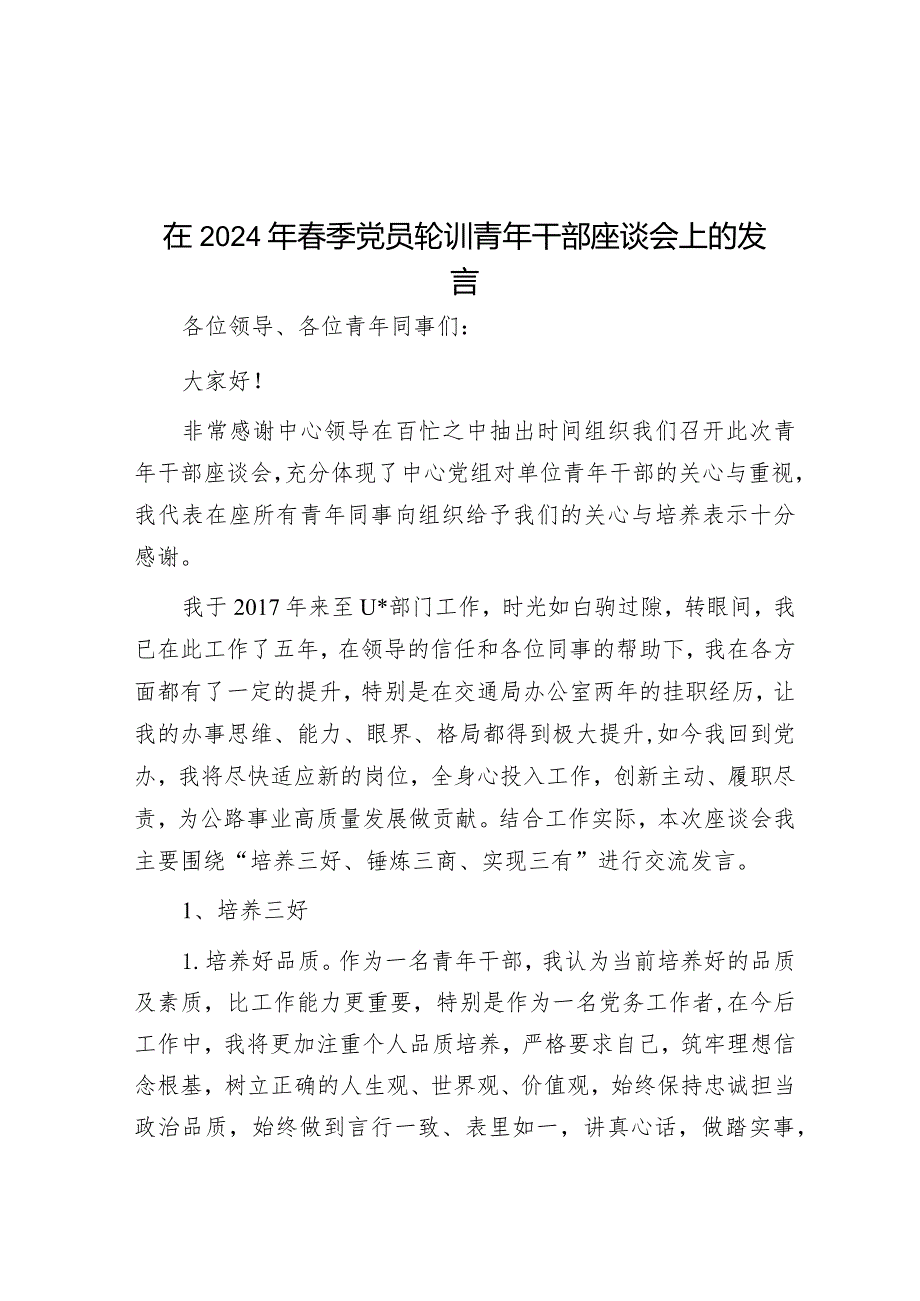 在2024年春季党员轮训青年干部座谈会上的发言

各位领导、各位青年同事们：

大家好！

非常感谢中心领导在百忙之中抽出时间组织我们召开此次青年干部座谈会，充分体现了中心党组对单位青年干部的关心与重视，我代表在座所有青年同事向组织给予我们的关心与培养表示十分感谢。

我于2017年来至U*部门工作，时光如白驹过隙，转眼间，我已在此工作了五年，在领导的信任和各位同事的帮助下，我在各方面都有了一定的提升，特别是在交通局办公室两年的挂职经历，让我的办事思维、能力、眼界、格局都得到极大提升，如今我回到党办，我将尽快适应新的岗位，全身心投入工作，创新主动、履职尽责，为公路事业高质量发展做贡献。结合工作实际，本次座谈会我主要围绕“培养三好、锤炼三商、实现三有”进行交流发言。

1、培养三好

1.培养好品质。作为一名青年干部，我认为当前培养好的品质及素质，比工作能力更重要，特别是作为一名党务工作者，在今后工作中，我将更加注重个人品质培养，严格要求自己，筑牢理想信念根基，树立正确的人生观、世界观、价值观，始终保持忠诚担当政治品质，始终做到言行一致、表里如一，讲真心话，做踏实事，